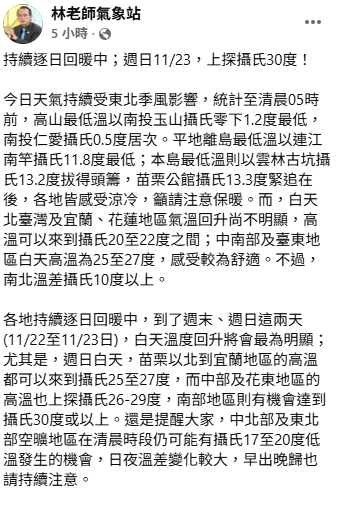 林老師氣象站
5 小時 ·

持續逐日回暖中；週日11/23，上探攝氏30度！

今日天氣持續受東北季風影響，統計至清晨05時前，高山最低溫以南投玉山攝氏零下1.2度最低，南投仁愛攝氏0.5度居次。平地離島最低溫以連江南竿攝氏11.8度最低；本島最低溫則以雲林古坑攝氏13.2度拔得頭籌，苗栗公館攝氏13.3度緊追在後，各地皆感受涼冷，籲請注意保暖。而，白天北臺灣及宜蘭、花蓮地區氣溫回升尚不明顯，高溫可以來到攝氏20至22度之間；中南部及臺東地區白天高溫為25至27度，感受較為舒適。不過，南北溫差攝氏10度以上。

各地持續逐日回暖中，到了週末、週日這兩天(11/22至11/23日)，白天溫度回升將會最為明顯；尤其是，週日白天，苗栗以北到宜蘭地區的高溫都可以來到攝氏25至27度，而中部及花東地區的高溫也上探攝氏26-29度，南部地區則有機會達到攝氏30度或以上。還是提醒大家，中北部及東北部空曠地區在清晨時段仍可能有攝氏17至20度低溫發生的機會，日夜溫差變化較大，早出晚歸也請持續注意。